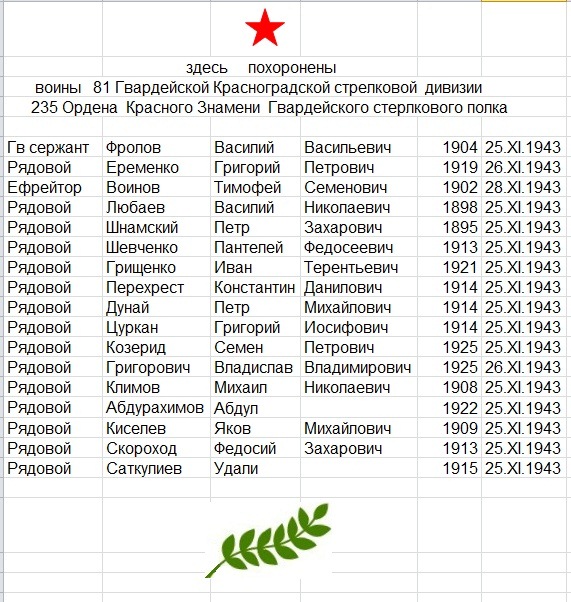 здесь похоронены
воины 81 Гвардейской Красноградской стрелковой дивизии
235 Ордена Красного Знамени Гвардейского стерлкового полка

| | | | | | |
|---|---|---|---|---|---|
| Гв сержант | Фролов | Василий | Васильевич | 1904 | 25.XI.1943 |
| Рядовой | Еременко | Григорий | Петрович | 1919 | 26.XI.1943 |
| Ефрейтор | Воинов | Тимофей | Семенович | 1902 | 28.XI.1943 |
| Рядовой | Любаев | Василий | Николаевич | 1898 | 25.XI.1943 |
| Рядовой | Шнамский | Петр | Захарович | 1895 | 25.XI.1943 |
| Рядовой | Шевченко | Пантелей | Федосеевич | 1913 | 25.XI.1943 |
| Рядовой | Грищенко | Иван | Терентьевич | 1921 | 25.XI.1943 |
| Рядовой | Перехрест | Константин | Данилович | 1914 | 25.XI.1943 |
| Рядовой | Дунай | Петр | Михайлович | 1914 | 25.XI.1943 |
| Рядовой | Цуркан | Григорий | Иосифович | 1914 | 25.XI.1943 |
| Рядовой | Козерид | Семен | Петрович | 1925 | 25.XI.1943 |
| Рядовой | Григорович | Владислав | Владимирович | 1925 | 26.XI.1943 |
| Рядовой | Климов | Михаил | Николаевич | 1908 | 25.XI.1943 |
| Рядовой | Абдурахимов | Абдул | | 1922 | 25.XI.1943 |
| Рядовой | Киселев | Яков | Михайлович | 1909 | 25.XI.1943 |
| Рядовой | Скороход | Федосий | Захарович | 1913 | 25.XI.1943 |
| Рядовой | Саткулиев | Удали | | 1915 | 25.XI.1943 |